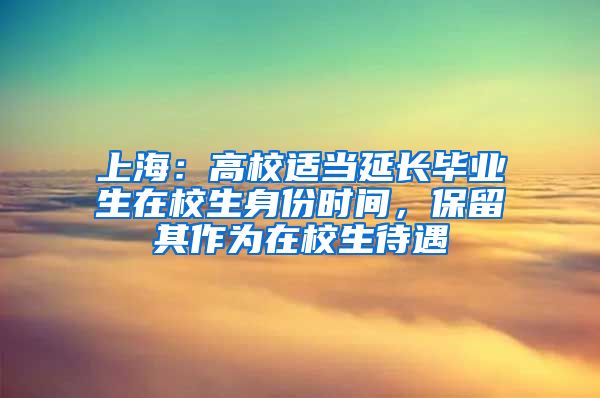 上海：高校适当延长毕业生在校生身份时间，保留其作为在校生待遇